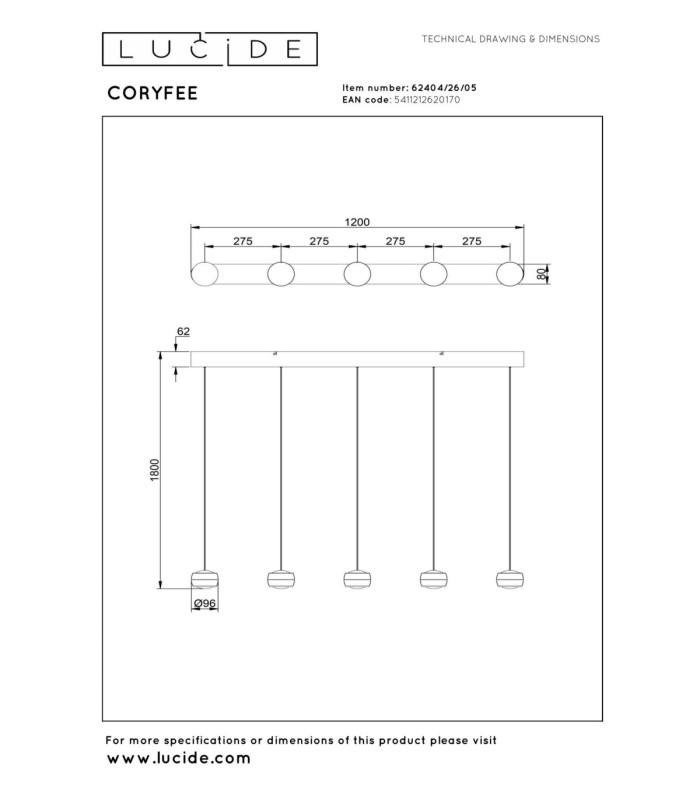 LUCIDE

TECHNICAL DRAWING & DIMENSIONS

CORYFEE

Item number: 62404/26/05
EAN code: 5411212620170

1200
275
275
275
275
80
62
1800
Ø96

For more specifications or dimensions of this product please visit
www.lucide.com